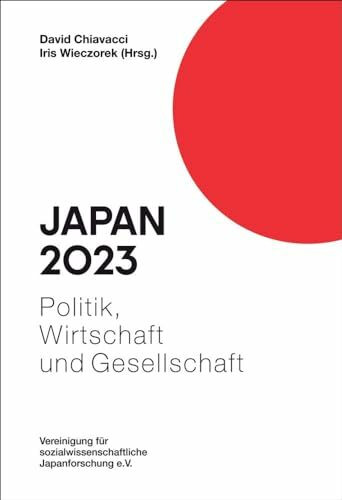 David Chiavacci
Iris Wieczorek (Hrsg.)

JAPAN
2023

Politik,
Wirtschaft
und Gesellschaft

Vereinigung für
sozialwissenschaftliche
Japanforschung e.V.